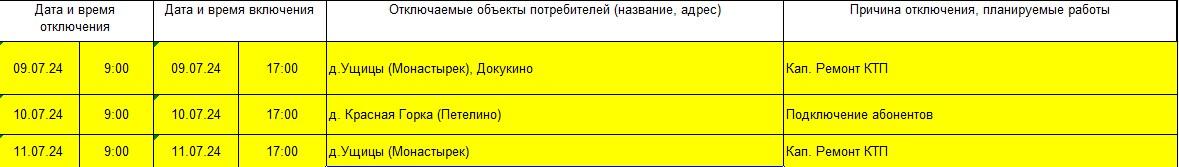 | Дата и время отключения | | Дата и время включения | | Отключаемые объекты потребителей (название, адрес) | Причина отключения, планируемые работы |
|---|---|---|---|---|---|
| 09.07.24 | 9:00 | 09.07.24 | 17:00 | д.Ущицы (Монастырек), Докукино | Кап. Ремонт КТП |
| 10.07.24 | 9:00 | 10.07.24 | 17:00 | д. Красная Горка (Петелино) | Подключение абонентов |
| 11.07.24 | 9:00 | 11.07.24 | 17:00 | д.Ущицы (Монастырек) | Кап. Ремонт КТП |